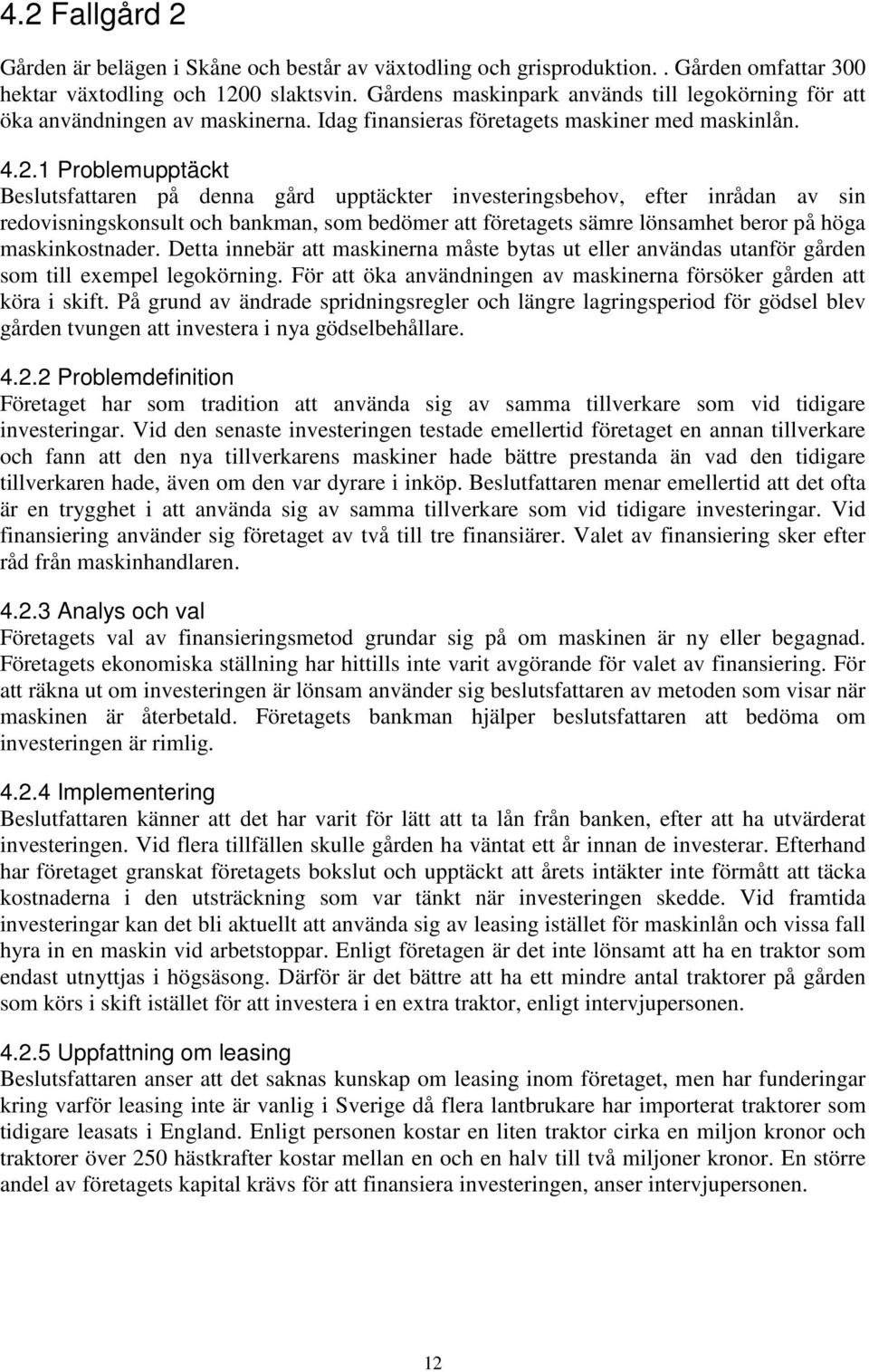 4.2 Fallgård 2

Gården är belägen i Skåne och består av växtodling och grisproduktion. . Gården omfattar 300 hektar växtodling och 1200 slaktsvin. Gårdens maskinpark används till legokörning för att öka användningen av maskinerna. Idag finansieras företagets maskiner med maskinlån.

4.2.1 Problemupptäckt

Beslutsfattaren på denna gård upptäckter investeringsbehov, efter inrådan av sin redovisningskonsult och bankman, som bedömer att företagets sämre lönsamhet beror på höga maskinkostnader. Detta innebär att maskinerna måste bytas ut eller användas utanför gården som till exempel legokörning. För att öka användningen av maskinerna försöker gården att köra i skift. På grund av ändrade spridningsregler och längre lagringsperiod för gödsel blev gården tvungen att investera i nya gödselbehållare.

4.2.2 Problemdefinition

Företaget har som tradition att använda sig av samma tillverkare som vid tidigare investeringar. Vid den senaste investeringen testade emellertid företaget en annan tillverkare och fann att den nya tillverkarens maskiner hade bättre prestanda än vad den tidigare tillverkaren hade, även om den var dyrare i inköp. Beslutfattaren menar emellertid att det ofta är en trygghet i att använda sig av samma tillverkare som vid tidigare investeringar. Vid finansiering använder sig företaget av två till tre finansiärer. Valet av finansiering sker efter råd från maskinhandlaren.

4.2.3 Analys och val

Företagets val av finansieringsmetod grundar sig på om maskinen är ny eller begagnad. Företagets ekonomiska ställning har hittills inte varit avgörande för valet av finansiering. För att räkna ut om investeringen är lönsam använder sig beslutsfattaren av metoden som visar när maskinen är återbetald. Företagets bankman hjälper beslutsfattaren att bedöma om investeringen är rimlig.

4.2.4 Implementering

Beslutfattaren känner att det har varit för lätt att ta lån från banken, efter att ha utvärderat investeringen. Vid flera tillfällen skulle gården ha väntat ett år innan de investerar. Efterhand har företaget granskat företagets bokslut och upptäckt att årets intäkter inte förmått att täcka kostnaderna i den utsträckning som var tänkt när investeringen skedde. Vid framtida investeringar kan det bli aktuellt att använda sig av leasing istället för maskinlån och vissa fall hyra in en maskin vid arbetstoppar. Enligt företagen är det inte lönsamt att ha en traktor som endast utnyttjas i högsäsong. Därför är det bättre att ha ett mindre antal traktorer på gården som körs i skift istället för att investera i en extra traktor, enligt intervjupersonen.

4.2.5 Uppfattning om leasing

Beslutsfattaren anser att det saknas kunskap om leasing inom företaget, men har funderingar kring varför leasing inte är vanlig i Sverige då flera lantbrukare har importerat traktorer som tidigare leasats i England. Enligt personen kostar en liten traktor cirka en miljon kronor och traktorer över 250 hästkrafter kostar mellan en och en halv till två miljoner kronor. En större andel av företagets kapital krävs för att finansiera investeringen, anser intervjupersonen.

12